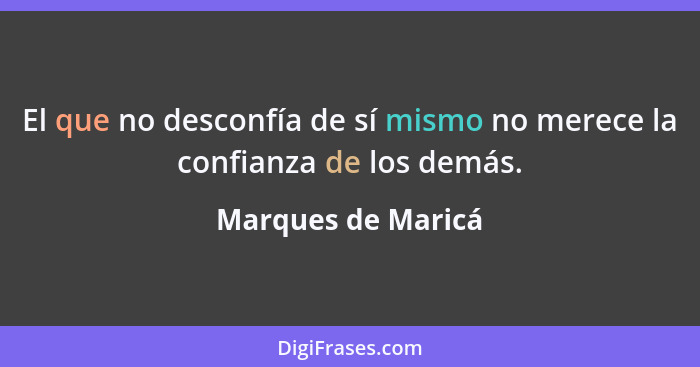 El que no desconfía de sí mismo no merece la confianza de los demás.

Marques de Maricá

DigiFrases.com